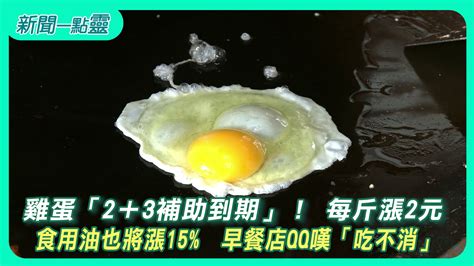 新聞一點靈

雞蛋「2＋3補助到期」！ 每斤漲2元
食用油也將漲15% 早餐店QQ嘆「吃不消」